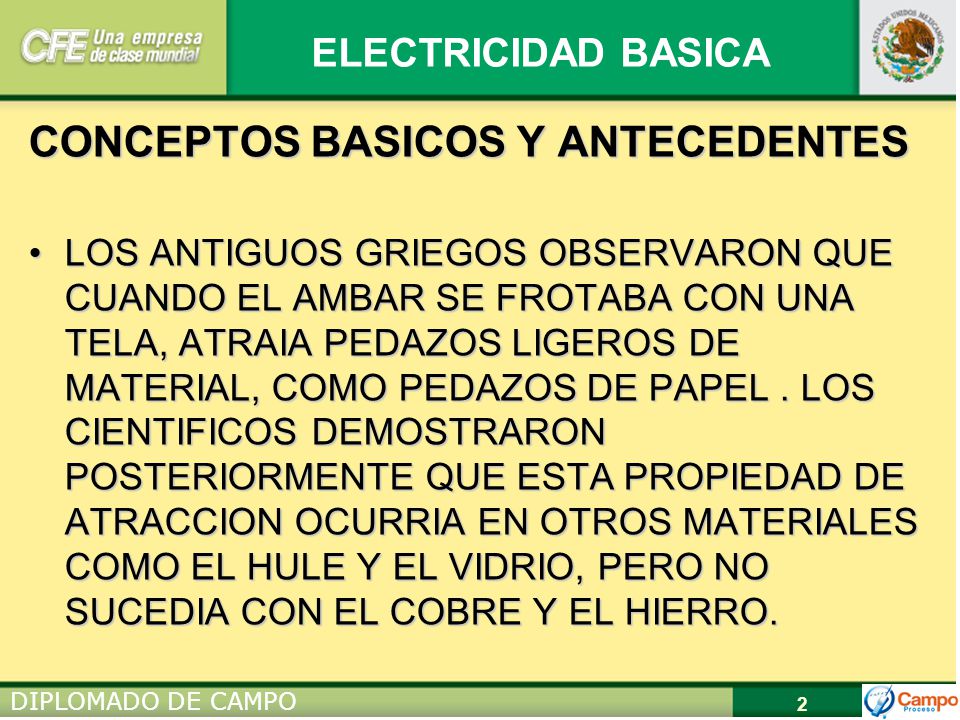 CFE Una empresa de clase mundial

ELECTRICIDAD BASICA

ESTADOS UNIDOS MEXICANOS

CONCEPTOS BASICOS Y ANTECEDENTES

• LOS ANTIGUOS GRIEGOS OBSERVARON QUE CUANDO EL AMBAR SE FROTABA CON UNA TELA, ATRAIA PEDAZOS LIGEROS DE MATERIAL, COMO PEDAZOS DE PAPEL . LOS CIENTIFICOS DEMOSTRARON POSTERIORMENTE QUE ESTA PROPIEDAD DE ATRACCION OCURRIA EN OTROS MATERIALES COMO EL HULE Y EL VIDRIO, PERO NO SUCEDIA CON EL COBRE Y EL HIERRO.

DIPLOMADO DE CAMPO

2

Campo Proceso